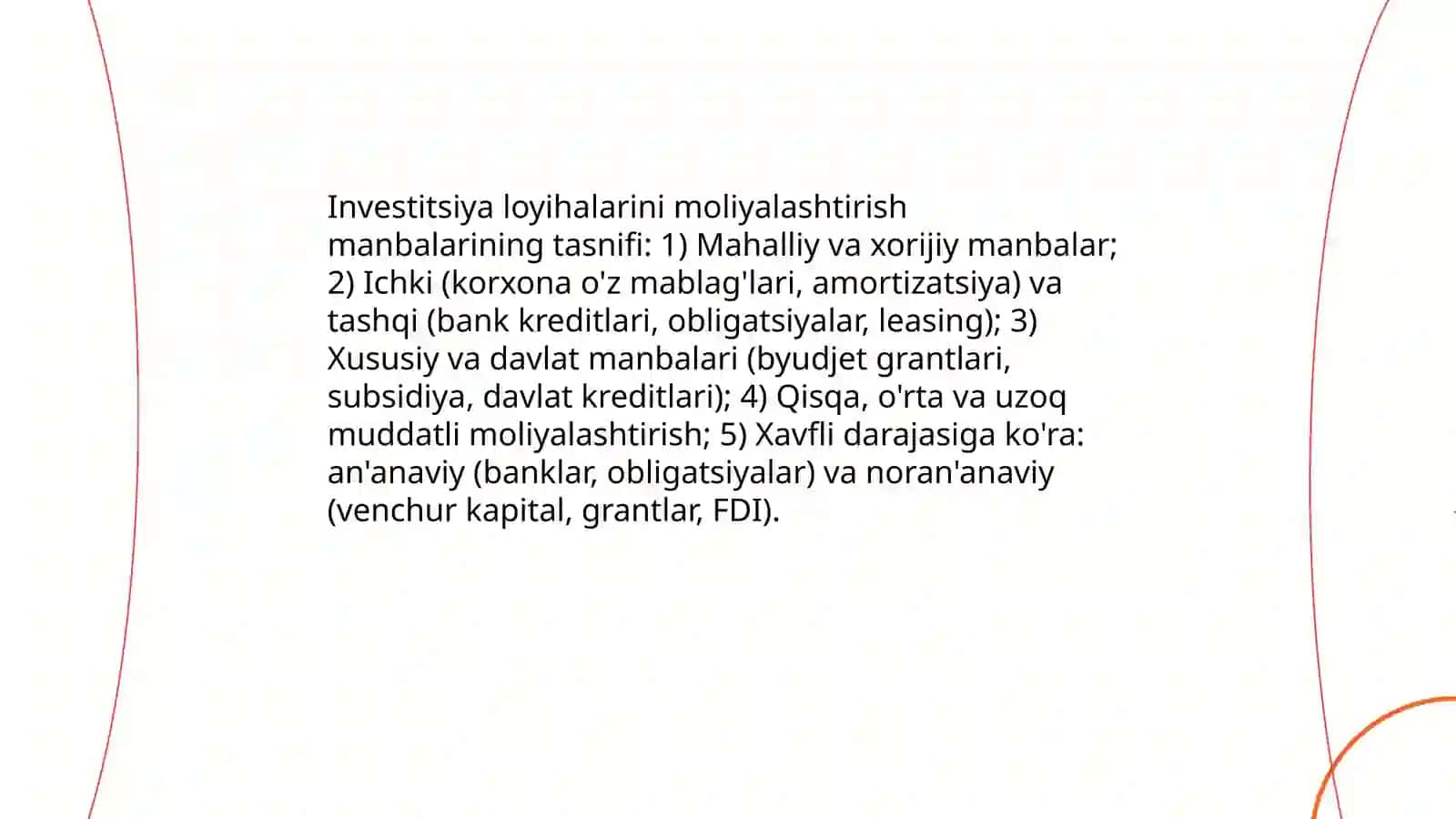 Investitsiya loyihalarini moliyalashtirish manbalarining tasnifi: 1) Mahalliy va xorijiy manbalar; 2) Ichki (korxona o'z mablag'lari, amortizatsiya) va tashqi (bank kreditlari, obligatsiyalar, leasing); 3) Xususiy va davlat manbalari (byudjet grantlari, subsidiya, davlat kreditlari); 4) Qisqa, o'rta va uzoq muddatli moliyalashtirish; 5) Xavfli darajasiga ko'ra: an'anaviy (banklar, obligatsiyalar) va noran'anaviy (venchur kapital, grantlar, FDI).